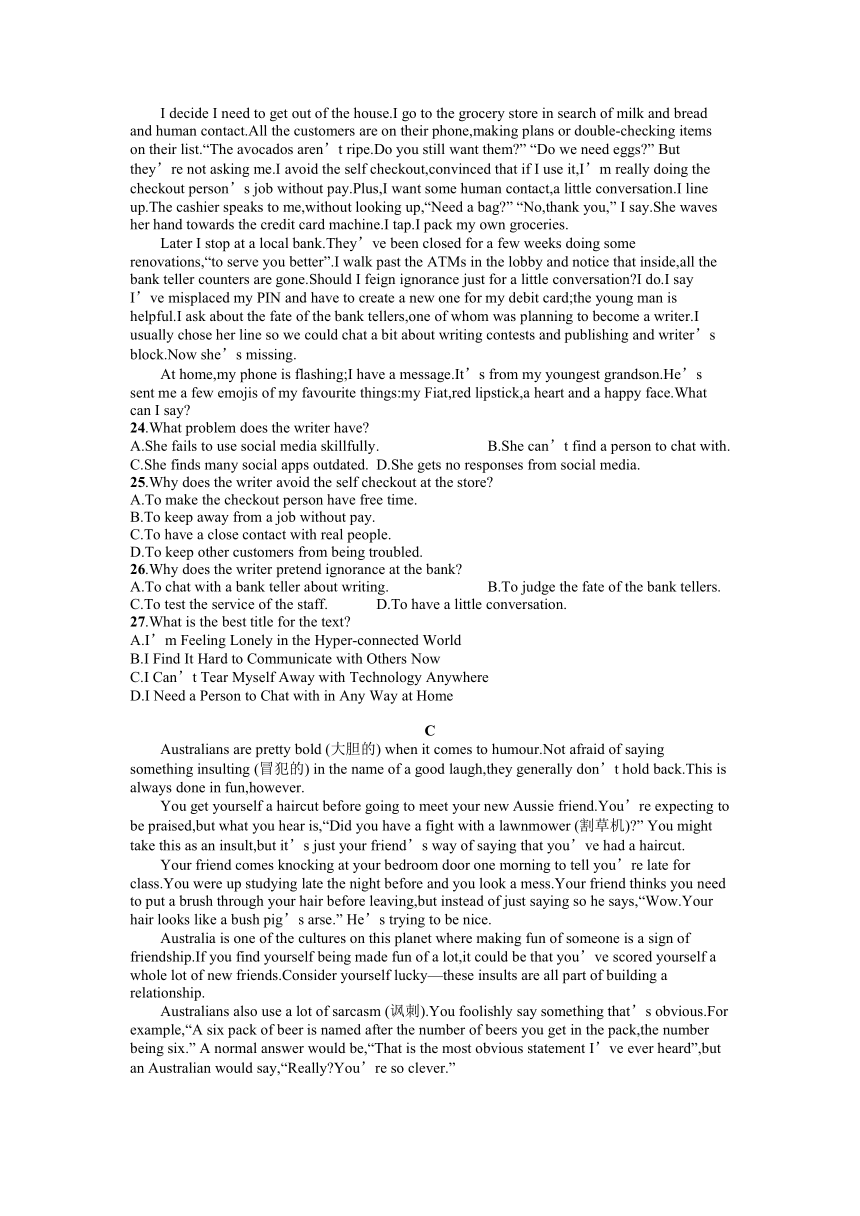 I decide I need to get out of the house.I go to the grocery store in search of milk and bread and human contact.All the customers are on their phone,making plans or double-checking items on their list.“The avocados aren’t ripe.Do you still want them?” “Do we need eggs?” But they’re not asking me.I avoid the self checkout,convinced that if I use it,I’m really doing the checkout person’s job without pay.Plus,I want some human contact,a little conversation.I line up.The cashier speaks to me,without looking up,“Need a bag?” “No,thank you,” I say.She waves her hand towards the credit card machine.I tap.I pack my own groceries.

Later I stop at a local bank.They’ve been closed for a few weeks doing some renovations,“to serve you better”.I walk past the ATMs in the lobby and notice that inside,all the bank teller counters are gone.Should I feign ignorance just for a little conversation?I do.I say I’ve misplaced my PIN and have to create a new one for my debit card;the young man is helpful.I ask about the fate of the bank tellers,one of whom was planning to become a writer.I usually chose her line so we could chat a bit about writing contests and publishing and writer’s block.Now she’s missing.

At home,my phone is flashing;I have a message.It’s from my youngest grandson.He’s sent me a few emojis of my favourite things:my Fiat,red lipstick,a heart and a happy face.What can I say?

24.What problem does the writer have?
A.She fails to use social media skillfully. B.She can’t find a person to chat with.
C.She finds many social apps outdated. D.She gets no responses from social media.
25.Why does the writer avoid the self checkout at the store?
A.To make the checkout person have free time.
B.To keep away from a job without pay.
C.To have a close contact with real people.
D.To keep other customers from being troubled.
26.Why does the writer pretend ignorance at the bank?
A.To chat with a bank teller about writing. B.To judge the fate of the bank tellers.
C.To test the service of the staff. D.To have a little conversation.
27.What is the best title for the text?
A.I’m Feeling Lonely in the Hyper-connected World
B.I Find It Hard to Communicate with Others Now
C.I Can’t Tear Myself Away with Technology Anywhere
D.I Need a Person to Chat with in Any Way at Home

C

Australians are pretty bold (大胆的) when it comes to humour.Not afraid of saying something insulting (冒犯的) in the name of a good laugh,they generally don’t hold back.This is always done in fun,however.

You get yourself a haircut before going to meet your new Aussie friend.You’re expecting to be praised,but what you hear is,“Did you have a fight with a lawnmower (割草机)?” You might take this as an insult,but it’s just your friend’s way of saying that you’ve had a haircut.

Your friend comes knocking at your bedroom door one morning to tell you’re late for class.You were up studying late the night before and you look a mess.Your friend thinks you need to put a brush through your hair before leaving,but instead of just saying so he says,“Wow.Your hair looks like a bush pig’s arse.” He’s trying to be nice.

Australia is one of the cultures on this planet where making fun of someone is a sign of friendship.If you find yourself being made fun of a lot,it could be that you’ve scored yourself a whole lot of new friends.Consider yourself lucky—these insults are all part of building a relationship.

Australians also use a lot of sarcasm (讽刺).You foolishly say something that’s obvious.For example,“A six pack of beer is named after the number of beers you get in the pack,the number being six.” A normal answer would be,“That is the most obvious statement I’ve ever heard”,but an Australian would say,“Really?You’re so clever.”